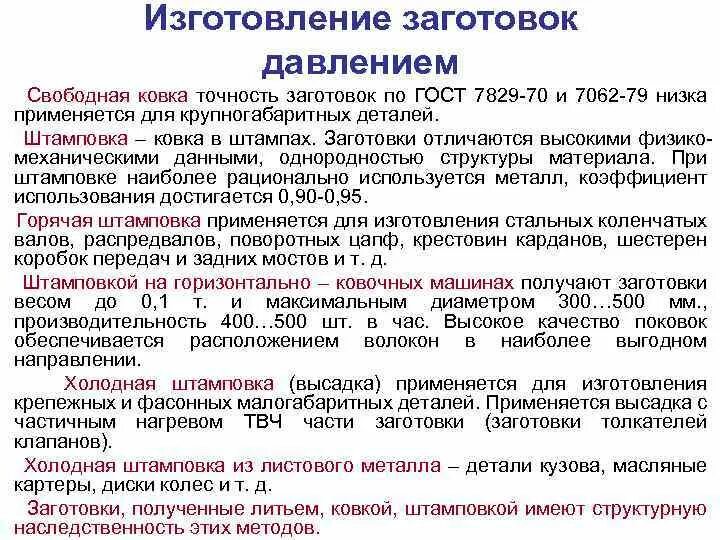 Изготовление заготовок давлением

Свободная ковка точность заготовок по ГОСТ 7829-70 и 7062-79 низка применяется для крупногабаритных деталей.

Штамповка – ковка в штампах. Заготовки отличаются высокими физико-механическими данными, однородностью структуры материала. При штамповке наиболее рационально используется металл, коэффициент использования достигается 0,90-0,95.

Горячая штамповка применяется для изготовления стальных коленчатых валов, распредвалов, поворотных цапф, крестовин карданов, шестерен коробок передач и задних мостов и т. д.

Штамповкой на горизонтально – ковочных машинах получают заготовки весом до 0,1 т. и максимальным диаметром 300…500 мм., производительность 400…500 шт. в час. Высокое качество поковок обеспечивается расположением волокон в наиболее выгодном направлении.

Холодная штамповка (высадка) применяется для изготовления крепежных и фасонных малогабаритных деталей. Применяется высадка с частичным нагревом ТВЧ части заготовки (заготовки толкателей клапанов).

Холодная штамповка из листового металла – детали кузова, масляные картеры, диски колес и т. д.

Заготовки, полученные литьем, ковкой, штамповкой имеют структурную наследственность этих методов.